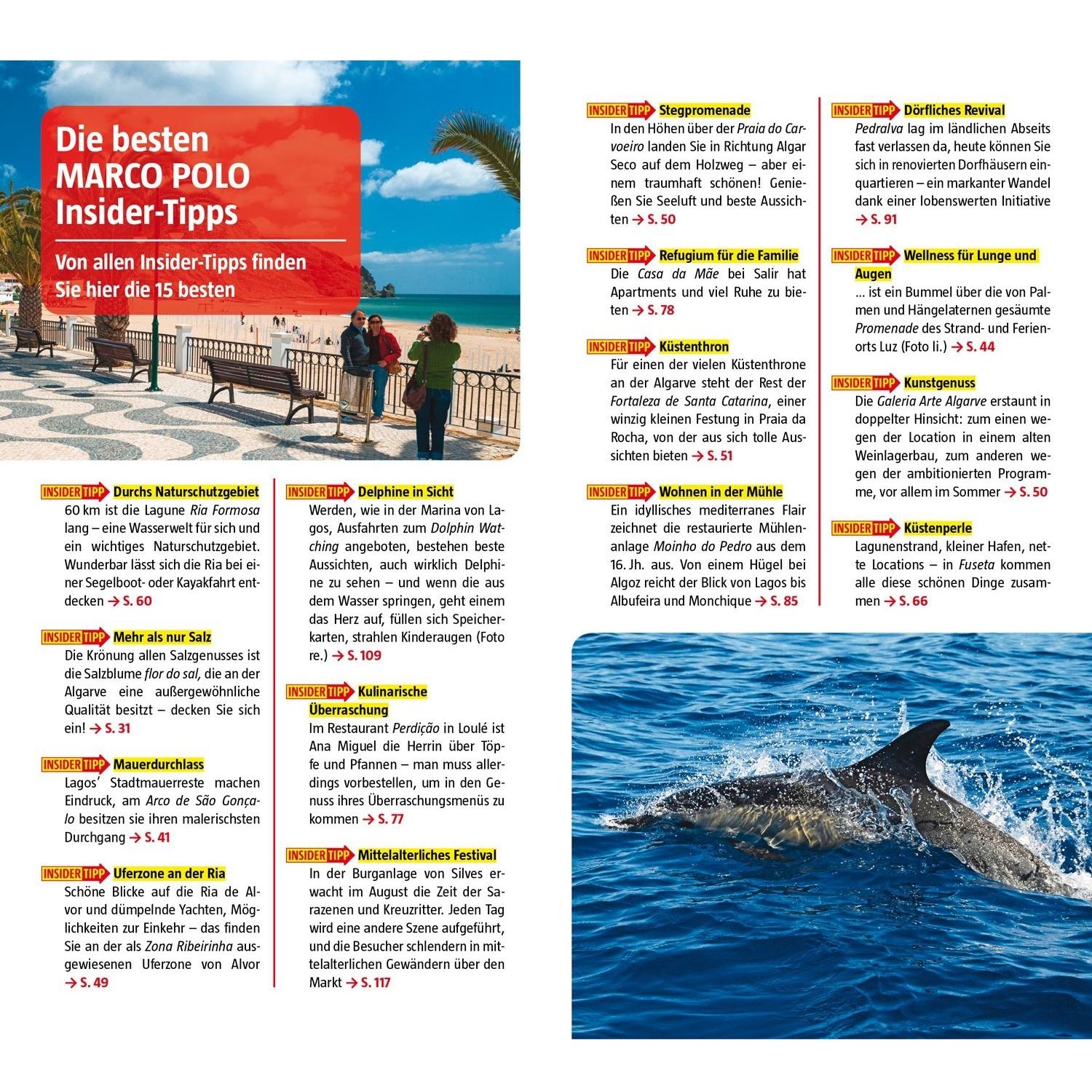 Die besten MARCO POLO Insider-Tipps

Von allen Insider-Tipps finden Sie hier die 15 besten

INSIDER TIPP Durchs Naturschutzgebiet
60 km ist die Lagune Ria Formosa lang – eine Wasserwelt für sich und ein wichtiges Naturschutzgebiet. Wunderbar lässt sich die Ria bei einer Segelboot- oder Kayakfahrt entdecken → S. 60

INSIDER TIPP Mehr als nur Salz
Die Krönung allen Salzgenusses ist die Salzblume flor do sal, die an der Algarve eine außergewöhnliche Qualität besitzt – decken Sie sich ein! → S. 31

INSIDER TIPP Mauerdurchlass
Lagos' Stadtmauerreste machen Eindruck, am Arco de São Gonçalo besitzen sie ihren malerischsten Durchgang → S. 41

INSIDER TIPP Uferzone an der Ria
Schöne Blicke auf die Ria de Alvor und dümpelnde Yachten, Möglichkeiten zur Einkehr – das finden Sie an der als Zona Ribeirinha ausgewiesenen Uferzone von Alvor → S. 49

INSIDER TIPP Delphine in Sicht
Werden, wie in der Marina von Lagos, Ausfahrten zum Dolphin Watching angeboten, bestehen beste Aussichten, auch wirklich Delphine zu sehen – und wenn die aus dem Wasser springen, geht einem das Herz auf, füllen sich Speicherkarten, strahlen Kinderaugen (Foto re.) → S. 109

INSIDER TIPP Kulinarische Überraschung
Im Restaurant Perdição in Loulé ist Ana Miguel die Herrin über Töpfe und Pfannen – man muss allerdings vorbestellen, um in den Genuss ihres Überraschungsmenüs zu kommen → S. 77

INSIDER TIPP Mittelalterliches Festival
In der Burganlage von Silves erwacht im August die Zeit der Sarazenen und Kreuzritter. Jeden Tag wird eine andere Szene aufgeführt, und die Besucher schlendern in mittelalterlichen Gewändern über den Markt → S. 117

INSIDER TIPP Stegpromenade
In den Höhen über der Praia do Carvoeiro landen Sie in Richtung Algar Seco auf dem Holzweg – aber einem traumhaft schönen! Genießen Sie Seeluft und beste Aussichten → S. 50

INSIDER TIPP Refugium für die Familie
Die Casa da Mãe bei Salir hat Apartments und viel Ruhe zu bieten → S. 78

INSIDER TIPP Küstenthron
Für einen der vielen Küstenthrone an der Algarve steht der Rest der Fortaleza de Santa Catarina, einer winzig kleinen Festung in Praia da Rocha, von der aus sich tolle Aussichten bieten → S. 51

INSIDER TIPP Wohnen in der Mühle
Ein idyllisches mediterranes Flair zeichnet die restaurierte Mühlenanlage Moinho do Pedro aus dem 16. Jh. aus. Von einem Hügel bei Algoz reicht der Blick von Lagos bis Albufeira und Monchique → S. 85

INSIDER TIPP Dörfliches Revival
Pedralva lag im ländlichen Abseits fast verlassen da, heute können Sie sich in renovierten Dorfhäusern einquartieren – ein markanter Wandel dank einer lobenswerten Initiative → S. 91

INSIDER TIPP Wellness für Lunge und Augen
... ist ein Bummel über die von Palmen und Hängelaternen gesäumte Promenade des Strand- und Ferienorts Luz (Foto li.) → S. 44

INSIDER TIPP Kunstgenuss
Die Galeria Arte Algarve erstaunt in doppelter Hinsicht: zum einen wegen der Location in einem alten Weinlagerbau, zum anderen wegen der ambitionierten Programme, vor allem im Sommer → S. 50

INSIDER TIPP Küstenperle
Lagunenstrand, kleiner Hafen, nette Locations – in Fuseta kommen alle diese schönen Dinge zusammen → S. 66